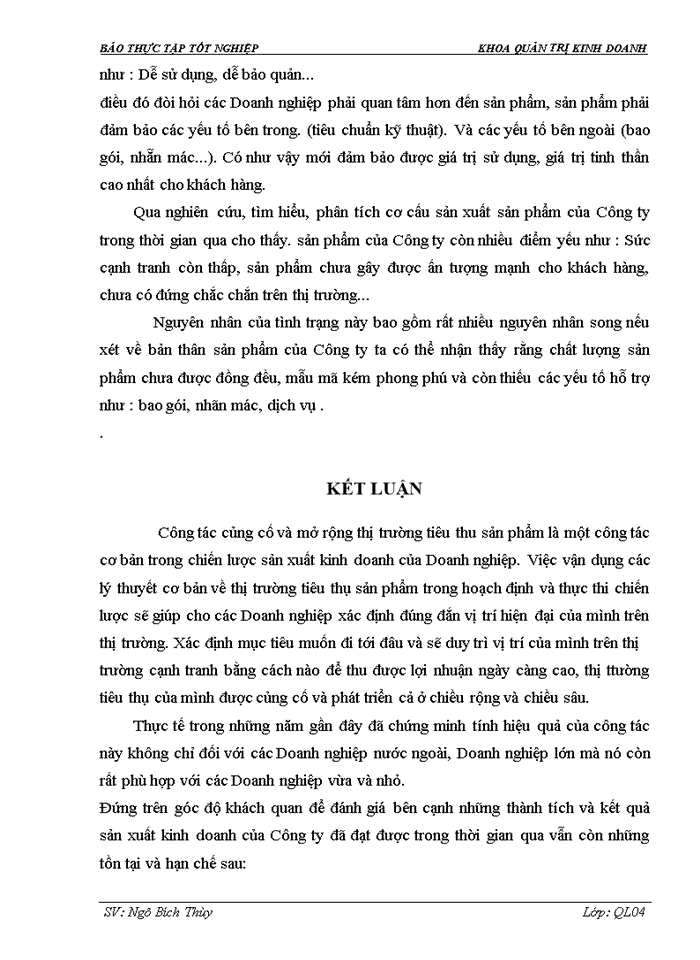 BÁO THỰC TẬP TỐT NGHIỆP KHOA QUẢN TRỊ KINH DOANH

như : Dễ sử dụng, dễ bảo quản...
điều đó đòi hỏi các Doanh nghiệp phải quan tâm hơn đến sản phẩm, sản phẩm phải đảm bảo các yếu tố bên trong. (tiêu chuẩn kỹ thuật). Và các yếu tố bên ngoài (bao gói, nhãn mác...). Có như vậy mới đảm bảo được giá trị sử dụng, giá trị tinh thần cao nhất cho khách hàng.

Qua nghiên cứu, tìm hiểu, phân tích cơ cấu sản xuất sản phẩm của Công ty trong thời gian qua cho thấy. sản phẩm của Công ty còn nhiều điểm yếu như : Sức cạnh tranh còn thấp, sản phẩm chưa gây được ấn tượng mạnh cho khách hàng, chưa có đứng chắc chắn trên thị trường...

Nguyên nhân của tình trạng này bao gồm rất nhiều nguyên nhân song nếu xét về bản thân sản phẩm của Công ty ta có thể nhận thấy rằng chất lượng sản phẩm chưa được đồng đều, mẫu mã kém phong phú và còn thiếu các yếu tố hỗ trợ như : bao gói, nhãn mác, dịch vụ .

.

KẾT LUẬN

Công tác củng cố và mở rộng thị trường tiêu thu sản phẩm là một công tác cơ bản trong chiến lược sản xuất kinh doanh của Doanh nghiệp. Việc vận dụng các lý thuyết cơ bản về thị trường tiêu thụ sản phẩm trong hoạch định và thực thi chiến lược sẽ giúp cho các Doanh nghiệp xác định đúng đắn vị trí hiện đại của mình trên thị trường. Xác định mục tiêu muốn đi tới đâu và sẽ duy trì vị trí của mình trên thị trường cạnh tranh bằng cách nào để thu được lợi nhuận ngày càng cao, thị ttường tiêu thụ của mình được củng cố và phát triển cả ở chiều rộng và chiều sâu.

Thực tế trong những năm gần đây đã chứng minh tính hiệu quả của công tác này không chỉ đối với các Doanh nghiệp nước ngoài, Doanh nghiệp lớn mà nó còn rất phù hợp với các Doanh nghiệp vừa và nhỏ.
Đứng trên góc độ khách quan để đánh giá bên cạnh những thành tích và kết quả sản xuất kinh doanh của Công ty đã đạt được trong thời gian qua vẫn còn những tồn tại và hạn chế sau:

SV: Ngô Bích Thủy Lớp: QL04